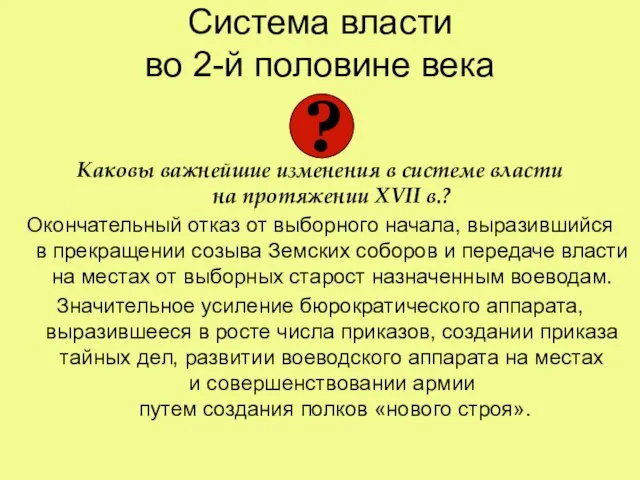 Система власти
во 2-й половине века

?

Каковы важнейшие изменения в системе власти на протяжении XVII в.?

Окончательный отказ от выборного начала, выразившийся в прекращении созыва Земских соборов и передаче власти на местах от выборных старост назначенным воеводам.

Значительное усиление бюрократического аппарата, выразившееся в росте числа приказов, создании приказа тайных дел, развитии воеводского аппарата на местах и совершенствовании армии путем создания полков «нового строя».